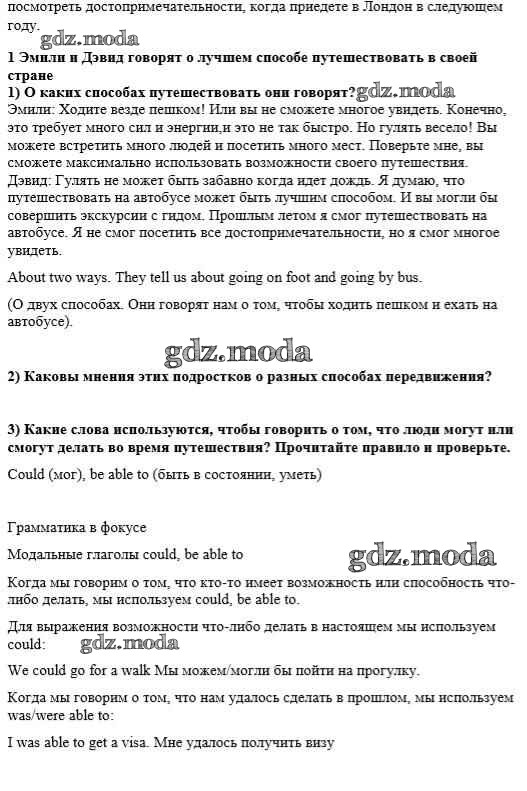 посмотреть достопримечательности, когда приедете в Лондон в следующем году.

gdz.moda

**1 Эмили и Дэвид говорят о лучшем способе путешествовать в своей стране**

**1) О каких способах путешествовать они говорят?** gdz.moda

Эмили: Ходите везде пешком! Или вы не сможете многое увидеть. Конечно, это требует много сил и энергии,и это не так быстро. Но гулять весело! Вы можете встретить много людей и посетить много мест. Поверьте мне, вы сможете максимально использовать возможности своего путешествия.

Дэвид: Гулять не может быть забавно когда идет дождь. Я думаю, что путешествовать на автобусе может быть лучшим способом. И вы могли бы совершить экскурсии с гидом. Прошлым летом я смог путешествовать на автобусе. Я не смог посетить все достопримечательности, но я смог многое увидеть.

About two ways. They tell us about going on foot and going by bus.

(О двух способах. Они говорят нам о том, чтобы ходить пешком и ехать на автобусе).

gdz.moda

**2) Каковы мнения этих подростков о разных способах передвижения?**

**3) Какие слова используются, чтобы говорить о том, что люди могут или смогут делать во время путешествия? Прочитайте правило и проверьте.**

Could (мог), be able to (быть в состоянии, уметь)

Грамматика в фокусе

Модальные глаголы could, be able to

gdz.moda

Когда мы говорим о том, что кто-то имеет возможность или способность что-либо делать, мы используем could, be able to.

Для выражения возможности что-либо делать в настоящем мы используем could:

gdz.moda

We could go for a walk Мы можем/могли бы пойти на прогулку.

Когда мы говорим о том, что нам удалось сделать в прошлом, мы используем was/were able to:

I was able to get a visa. Мне удалось получить визу